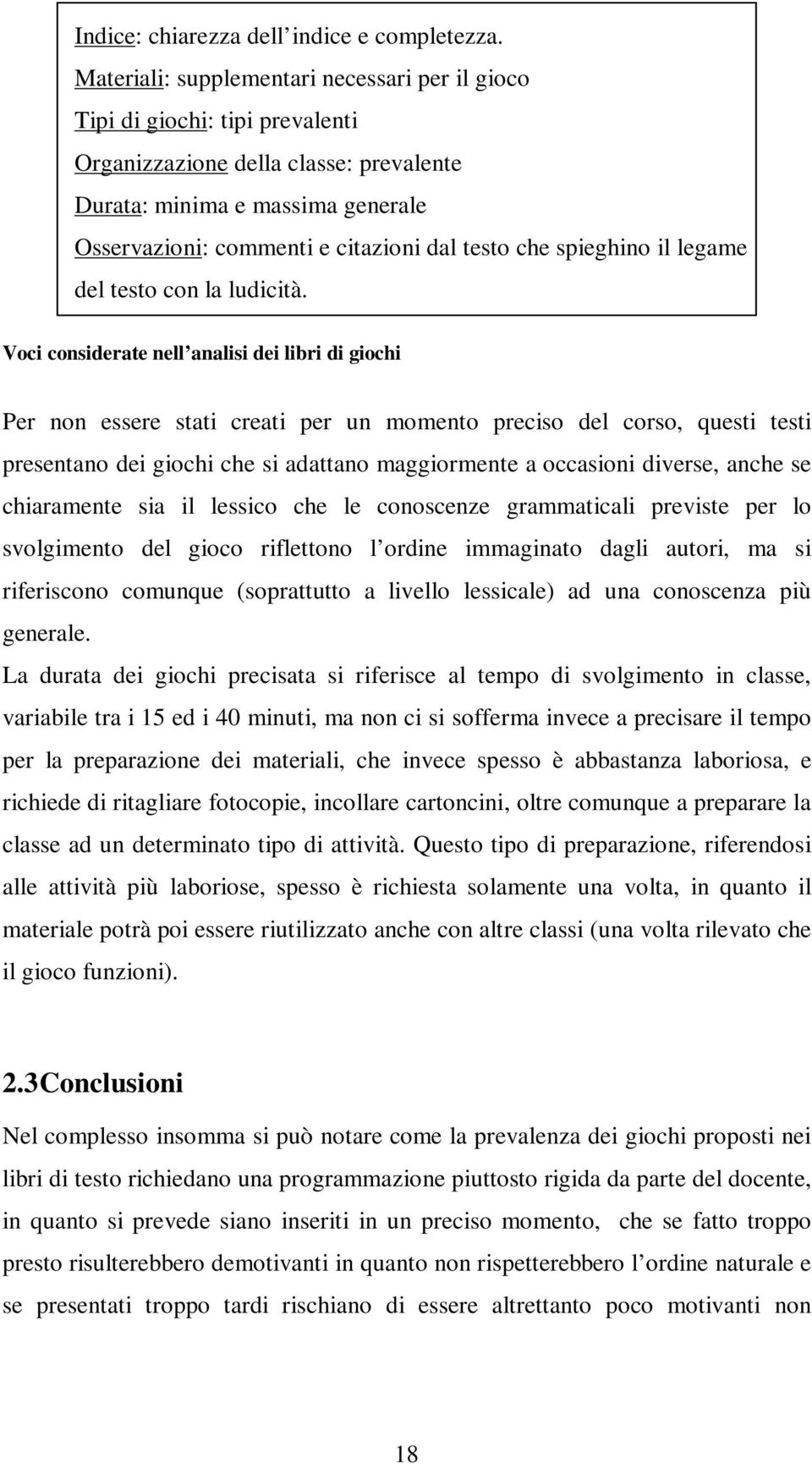 Indice: chiarezza dell indice e completezza.
Materiali: supplementari necessari per il gioco
Tipi di giochi: tipi prevalenti
Organizzazione della classe: prevalente
Durata: minima e massima generale
Osservazioni: commenti e citazioni dal testo che spieghino il legame del testo con la ludicità.

Voci considerate nell analisi dei libri di giochi

Per non essere stati creati per un momento preciso del corso, questi testi presentano dei giochi che si adattano maggiormente a occasioni diverse, anche se chiaramente sia il lessico che le conoscenze grammaticali previste per lo svolgimento del gioco riflettono l ordine immaginato dagli autori, ma si riferiscono comunque (soprattutto a livello lessicale) ad una conoscenza più generale.
La durata dei giochi precisata si riferisce al tempo di svolgimento in classe, variabile tra i 15 ed i 40 minuti, ma non ci si sofferma invece a precisare il tempo per la preparazione dei materiali, che invece spesso è abbastanza laboriosa, e richiede di ritagliare fotocopie, incollare cartoncini, oltre comunque a preparare la classe ad un determinato tipo di attività. Questo tipo di preparazione, riferendosi alle attività più laboriose, spesso è richiesta solamente una volta, in quanto il materiale potrà poi essere riutilizzato anche con altre classi (una volta rilevato che il gioco funzioni).

2.3Conclusioni

Nel complesso insomma si può notare come la prevalenza dei giochi proposti nei libri di testo richiedano una programmazione piuttosto rigida da parte del docente, in quanto si prevede siano inseriti in un preciso momento, che se fatto troppo presto risulterebbero demotivanti in quanto non rispetterebbero l ordine naturale e se presentati troppo tardi rischiano di essere altrettanto poco motivanti non

18